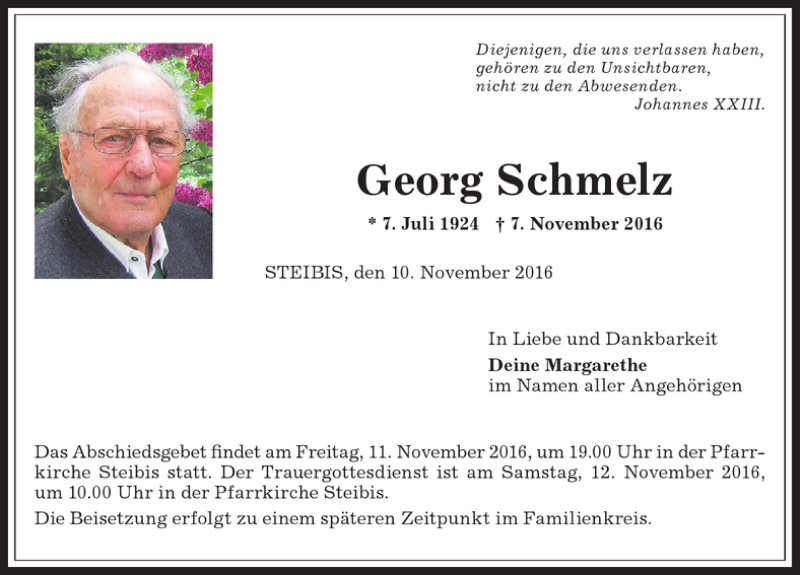 Diejenigen, die uns verlassen haben, gehören zu den Unsichtbaren, nicht zu den Abwesenden.
Johannes XXIII.

Georg Schmelz

* 7. Juli 1924 † 7. November 2016

STEIBIS, den 10. November 2016

In Liebe und Dankbarkeit
Deine Margarethe
im Namen aller Angehörigen

Das Abschiedsgebet findet am Freitag, 11. November 2016, um 19.00 Uhr in der Pfarrkirche Steibis statt. Der Trauergottesdienst ist am Samstag, 12. November 2016, um 10.00 Uhr in der Pfarrkirche Steibis.

Die Beisetzung erfolgt zu einem späteren Zeitpunkt im Familienkreis.